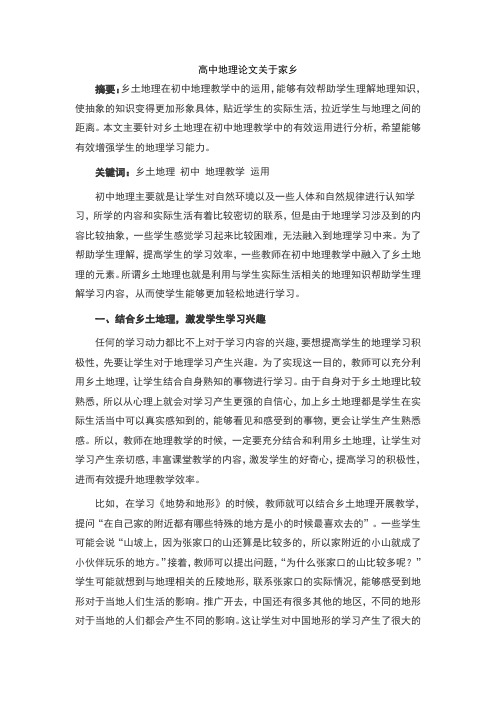 高中地理论文关于家乡

摘要：乡土地理在初中地理教学中的运用，能够有效帮助学生理解地理知识，使抽象的知识变得更加形象具体，贴近学生的实际生活，拉近学生与地理之间的距离。本文主要针对乡土地理在初中地理教学中的有效运用进行分析，希望能够有效增强学生的地理学习能力。

关键词：乡土地理 初中 地理教学 运用

初中地理主要就是让学生对自然环境以及一些人体和自然规律进行认知学习，所学的内容和实际生活有着比较密切的联系，但是由于地理学习涉及到的内容比较抽象，一些学生感觉学习起来比较困难，无法融入到地理学习中来。为了帮助学生理解，提高学生的学习效率，一些教师在初中地理教学中融入了乡土地理的元素。所谓乡土地理也就是利用与学生实际生活相关的地理知识帮助学生理解学习内容，从而使学生能够更加轻松地进行学习。

一、结合乡土地理，激发学生学习兴趣

任何的学习动力都比不上对于学习内容的兴趣，要想提高学生的地理学习积极性，先要让学生对于地理学习产生兴趣。为了实现这一目的，教师可以充分利用乡土地理，让学生结合自身熟知的事物进行学习。由于自身对于乡土地理比较熟悉，所以从心理上就会对学习产生更强的自信心，加上乡土地理都是学生在实际生活当中可以真实感知到的，能够看见和感受到的事物，更会让学生产生熟悉感。所以，教师在地理教学的时候，一定要充分结合和利用乡土地理，让学生对学习产生亲切感，丰富课堂教学的内容，激发学生的好奇心，提高学习的积极性，进而有效提升地理教学效率。

比如，在学习《地势和地形》的时候，教师就可以结合乡土地理开展教学，提问“在自己家的附近都有哪些特殊的地方是小的时候最喜欢去的”。一些学生可能会说“山坡上，因为张家口的山还算是比较多的，所以家附近的小山就成了小伙伴玩乐的地方。”接着，教师可以提出问题，“为什么张家口的山比较多呢？”学生可能就想到与地理相关的丘陵地形，联系张家口的实际情况，能够感受到地形对于当地人们生活的影响。推广开去，中国还有很多其他的地区，不同的地形对于当地的人们都会产生不同的影响。这让学生对中国地形的学习产生了很大的